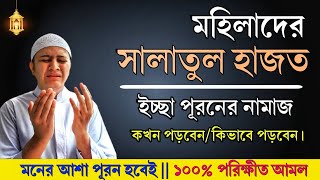 মহিলাদের
সালাতুল হাজত

ইচ্ছা পূরনের নামাজ
কখন পড়বেন/কিভাবে পড়বেন।

মনের আশা পূরন হবেই || ১০০% পরিক্ষীত আমল